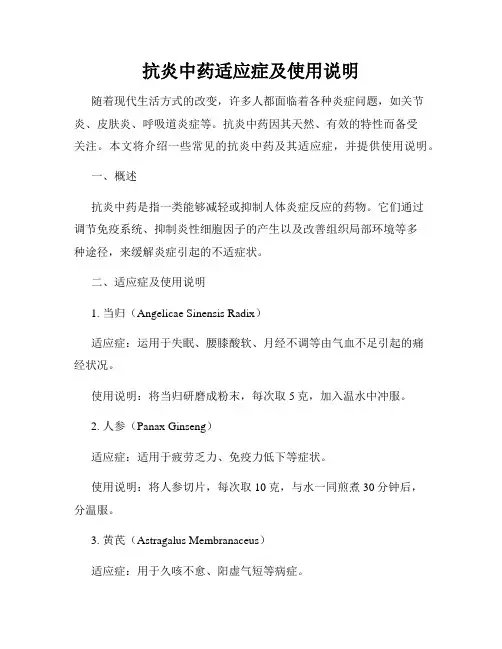 抗炎中药适应症及使用说明

随着现代生活方式的改变，许多人都面临着各种炎症问题，如关节炎、皮肤炎、呼吸道炎症等。抗炎中药因其天然、有效的特性而备受关注。本文将介绍一些常见的抗炎中药及其适应症，并提供使用说明。

一、概述

抗炎中药是指一类能够减轻或抑制人体炎症反应的药物。它们通过调节免疫系统、抑制炎性细胞因子的产生以及改善组织局部环境等多种途径，来缓解炎症引起的不适症状。

二、适应症及使用说明

1. 当归（Angelicae Sinensis Radix）

适应症：运用于失眠、腰膝酸软、月经不调等由气血不足引起的痛经状况。

使用说明：将当归研磨成粉末，每次取 5 克，加入温水中冲服。

2. 人参（Panax Ginseng）

适应症：适用于疲劳乏力、免疫力低下等症状。

使用说明：将人参切片，每次取 10 克，与水一同煎煮 30 分钟后，分温服。

3. 黄芪（Astragalus Membranaceus）

适应症：用于久咳不愈、阳虚气短等病症。